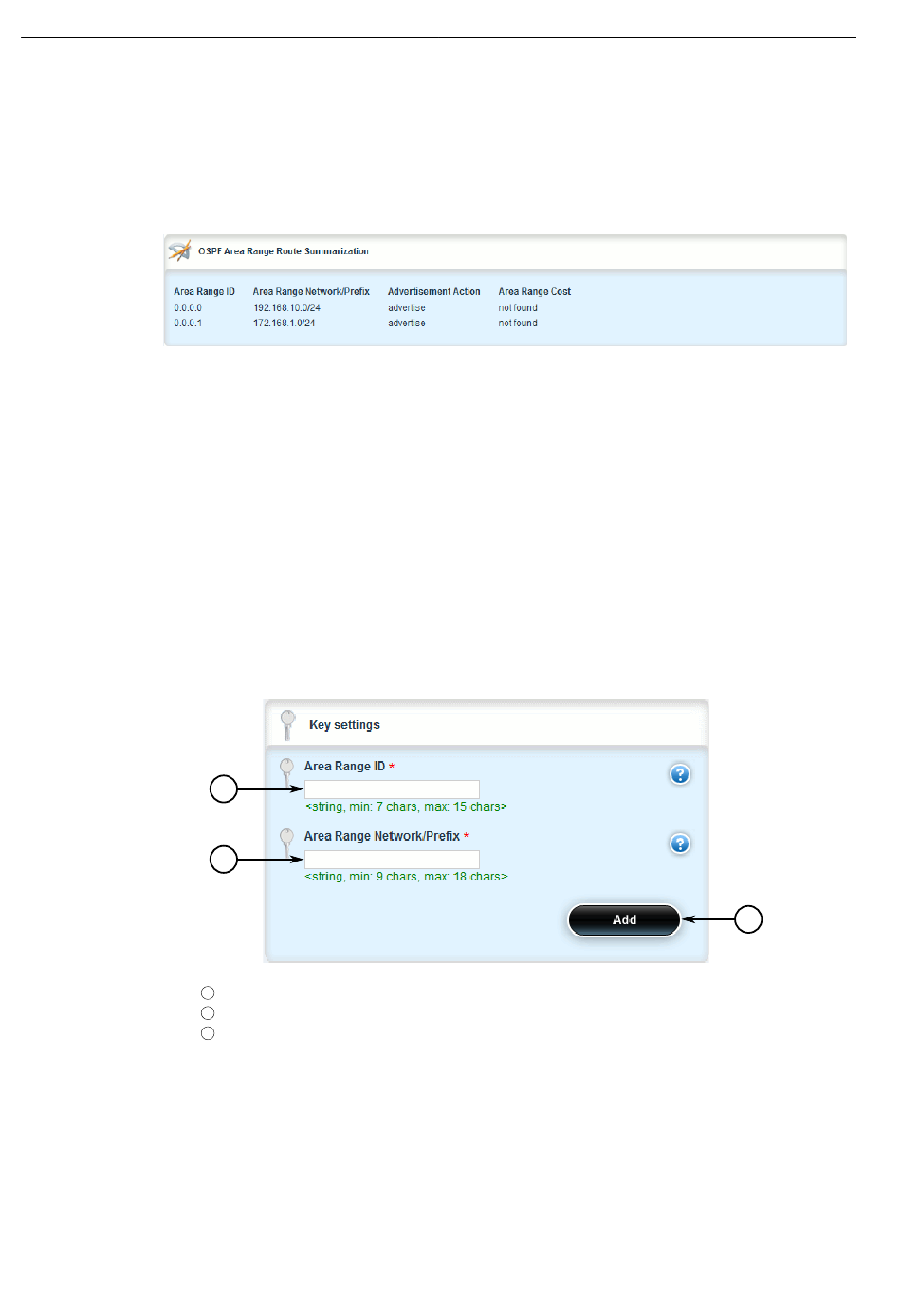 OSPF Area Range Route Summarization

| Area Range ID | Area Range Network/Prefix | Advertisement Action | Area Range Cost |
|---|---|---|---|
| 0.0.0.0 | 192.168.10.0/24 | advertise | not found |
| 0.0.0.1 | 172.168.1.0/24 | advertise | not found |

Key settings

Area Range ID *

<string, min: 7 chars, max: 15 chars>

Area Range Network/Prefix *

<string, min: 9 chars, max: 18 chars>

Add